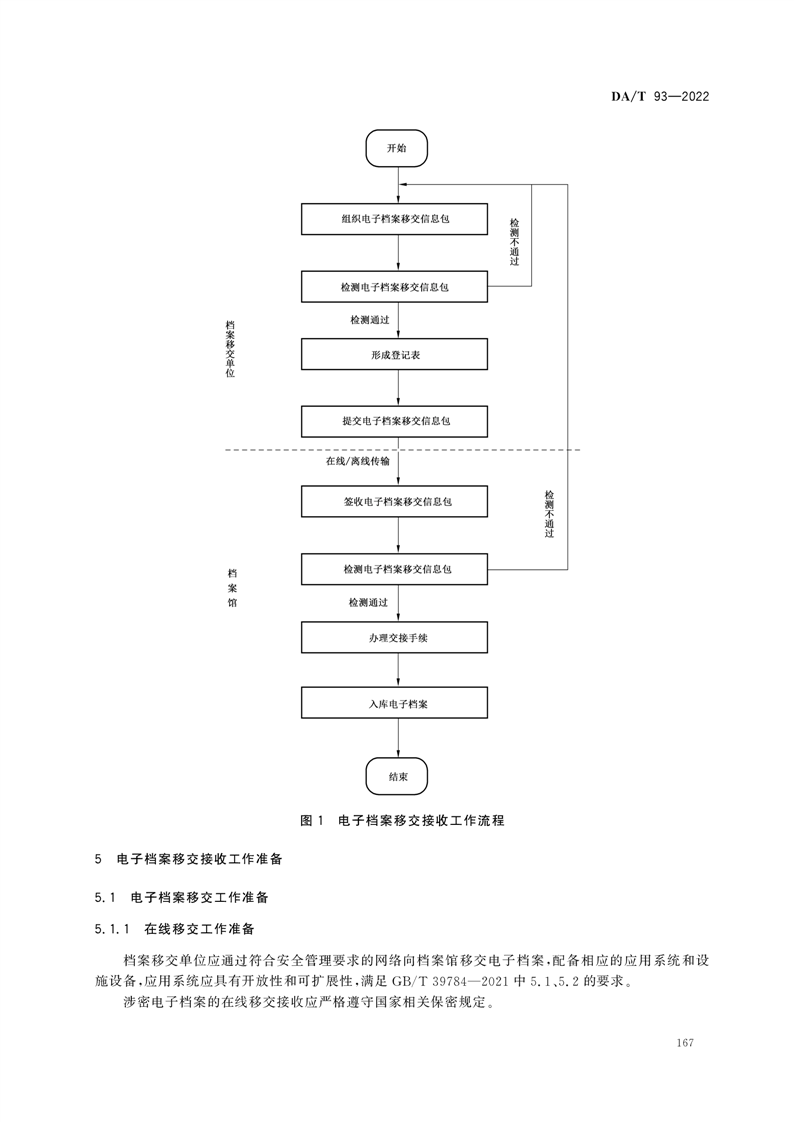 DA/T 93—2022

开始

组织电子档案移交信息包

检测不通过

检测电子档案移交信息包

检测通过

档案移交单位

形成登记表

提交电子档案移交信息包

在线/离线传输

签收电子档案移交信息包

检测不通过

档案馆

检测电子档案移交信息包

检测通过

办理交接手续

入库电子档案

结束

图 1 电子档案移交接收工作流程

5 电子档案移交接收工作准备

5.1 电子档案移交工作准备

5.1.1 在线移交工作准备

档案移交单位应通过符合安全管理要求的网络向档案馆移交电子档案,配备相应的应用系统和设施设备,应用系统应具有开放性和可扩展性,满足 GB/T 39784—2021 中 5.1、5.2 的要求。

涉密电子档案的在线移交接收应严格遵守国家相关保密规定。

167